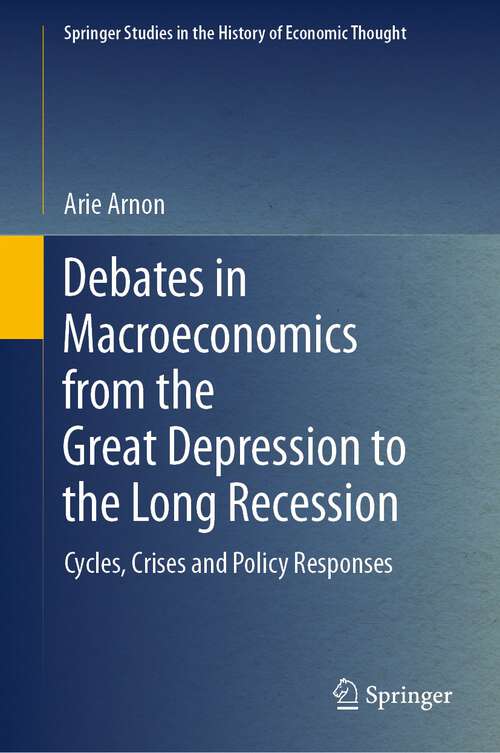 Springer Studies in the History of Economic Thought

Arie Arnon

Debates in Macroeconomics from the Great Depression to the Long Recession

Cycles, Crises and Policy Responses

Springer